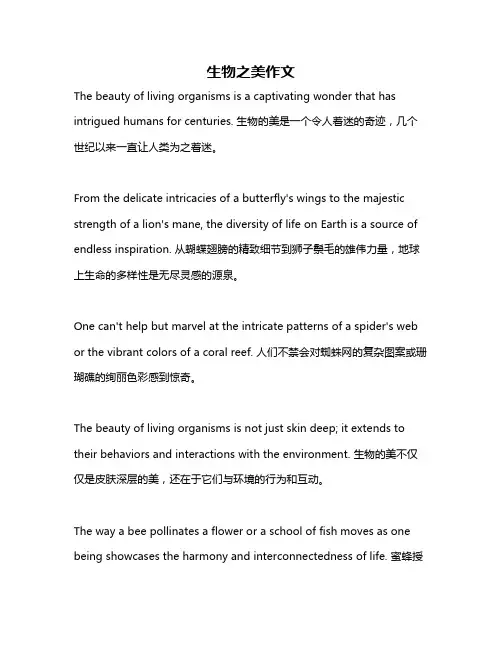 生物之美作文

The beauty of living organisms is a captivating wonder that has intrigued humans for centuries. 生物的美是一个令人着迷的奇迹，几个世纪以来一直让人类为之着迷。

From the delicate intricacies of a butterfly's wings to the majestic strength of a lion's mane, the diversity of life on Earth is a source of endless inspiration. 从蝴蝶翅膀的精致细节到狮子鬃毛的雄伟力量，地球上生命的多样性是无尽灵感的源泉。

One can't help but marvel at the intricate patterns of a spider's web or the vibrant colors of a coral reef. 人们不禁会对蜘蛛网的复杂图案或珊瑚礁的绚丽色彩感到惊奇。

The beauty of living organisms is not just skin deep; it extends to their behaviors and interactions with the environment. 生物的美不仅仅是皮肤深层的美，还在于它们与环境的行为和互动。

The way a bee pollinates a flower or a school of fish moves as one being showcases the harmony and interconnectedness of life. 蜜蜂授